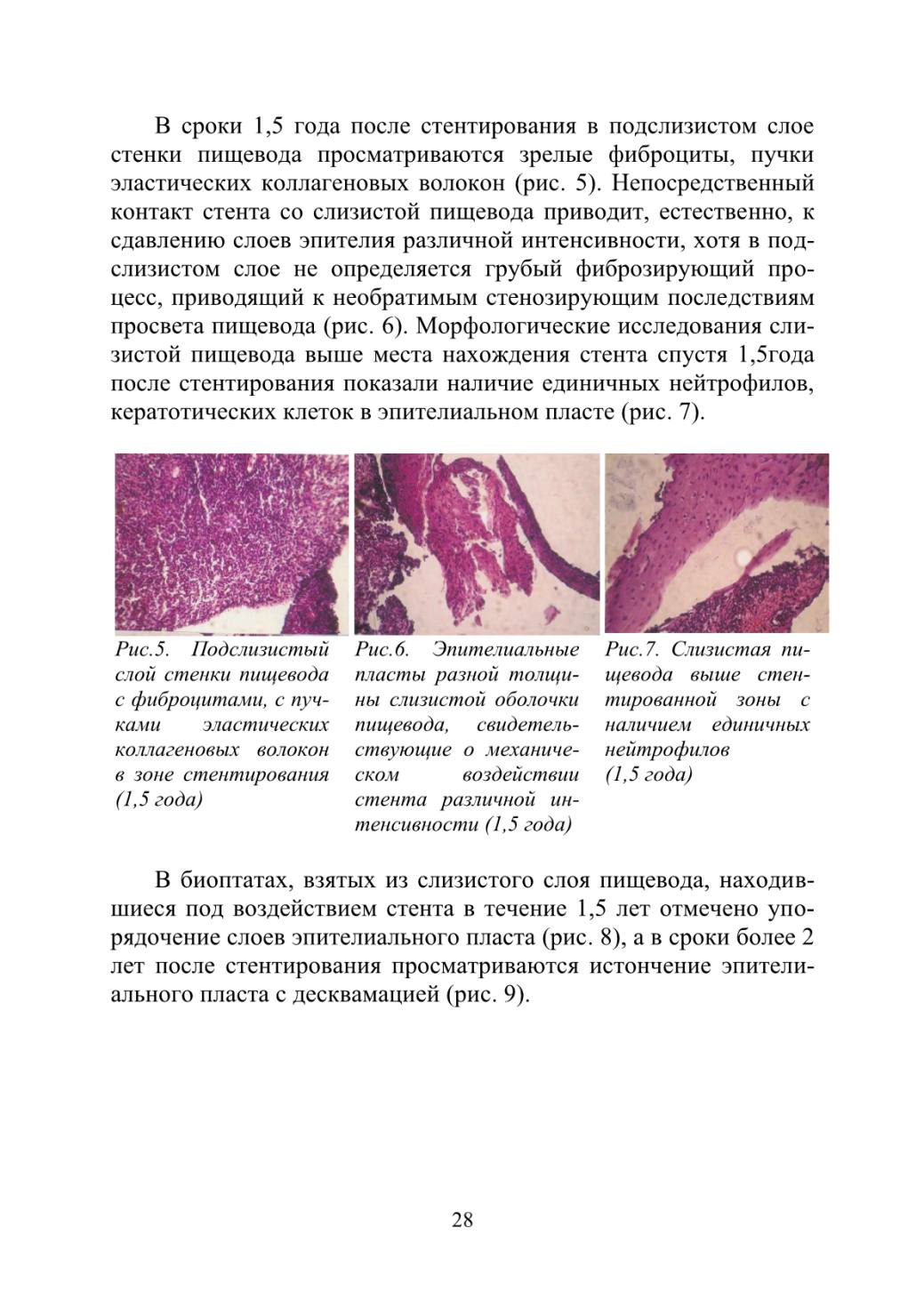 В сроки 1,5 года после стентирования в подслизистом слое стенки пищевода просматриваются зрелые фиброциты, пучки эластических коллагеновых волокон (рис. 5). Непосредственный контакт стента со слизистой пищевода приводит, естественно, к сдавлению слоев эпителия различной интенсивности, хотя в подслизистом слое не определяется грубый фиброзирующий процесс, приводящий к необратимым стенозирующим последствиям просвета пищевода (рис. 6). Морфологические исследования слизистой пищевода выше места нахождения стента спустя 1,5года после стентирования показали наличие единичных нейтрофилов, кератотических клеток в эпителиальном пласте (рис. 7).

Рис.5. Подслизистый слой стенки пищевода с фиброцитами, с пучками эластических коллагеновых волокон в зоне стентирования (1,5 года)

Рис.6. Эпителиальные пласты разной толщины слизистой оболочки пищевода, свидетельствующие о механическом воздействии стента различной интенсивности (1,5 года)

Рис.7. Слизистая пищевода выше стентированной зоны с наличием единичных нейтрофилов (1,5 года)

В биоптатах, взятых из слизистого слоя пищевода, находившиеся под воздействием стента в течение 1,5 лет отмечено упорядочение слоев эпителиального пласта (рис. 8), а в сроки более 2 лет после стентирования просматриваются истончение эпителиального пласта с десквамацией (рис. 9).

28